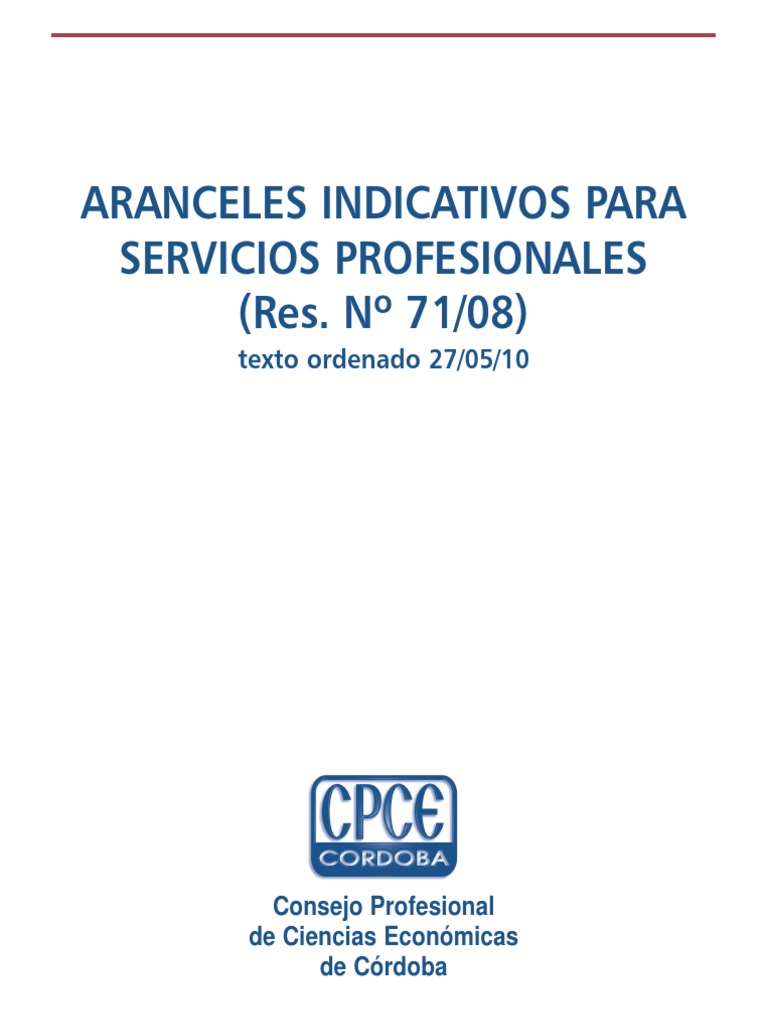 ARANCELES INDICATIVOS PARA SERVICIOS PROFESIONALES
(Res. Nº 71/08)
texto ordenado 27/05/10

CPCE
CORDOBA

Consejo Profesional
de Ciencias Económicas
de Córdoba